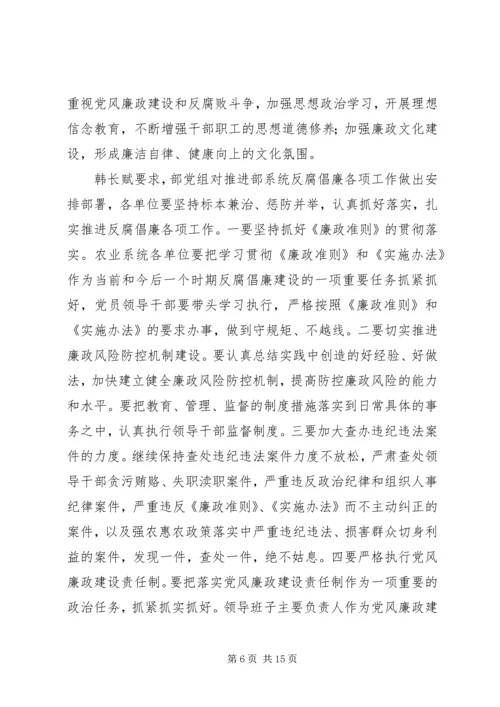 重视党风廉政建设和反腐败斗争，加强思想政治学习，开展理想信念教育，不断增强干部职工的思想道德修养；加强廉政文化建设，形成廉洁自律、健康向上的文化氛围。

韩长赋要求，部党组对推进部系统反腐倡廉各项工作做出安排部署，各单位要坚持标本兼治、惩防并举，认真抓好落实，扎实推进反腐倡廉各项工作。一要坚持抓好《廉政准则》的贯彻落实。农业系统各单位要把学习贯彻《廉政准则》和《实施办法》作为当前和今后一个时期反腐倡廉建设的一项重要任务抓紧抓好，党员领导干部要带头学习执行，严格按照《廉政准则》和《实施办法》的要求办事，做到守规矩、不越线。二要切实推进廉政风险防控机制建设。要认真总结实践中创造的好经验、好做法，加快建立健全廉政风险防控机制，提高防控廉政风险的能力和水平。要把教育、管理、监督的制度措施落实到日常具体的事务之中，认真执行领导干部监督制度。三要加大查办违纪违法案件的力度。继续保持查处违纪违法案件力度不放松，严肃查处领导干部贪污贿赂、失职渎职案件，严重违反政治纪律和组织人事纪律案件，严重违反《廉政准则》、《实施办法》而不主动纠正的案件，以及强农惠农政策落实中严重违纪违法、损害群众切身利益的案件，发现一件，查处一件，绝不姑息。四要严格执行党风廉政建设责任制。要把落实党风廉政建设责任制作为一项重要的政治任务，抓紧抓实抓好。领导班子主要负责人作为党风廉政建

第 6 页 共 15 页